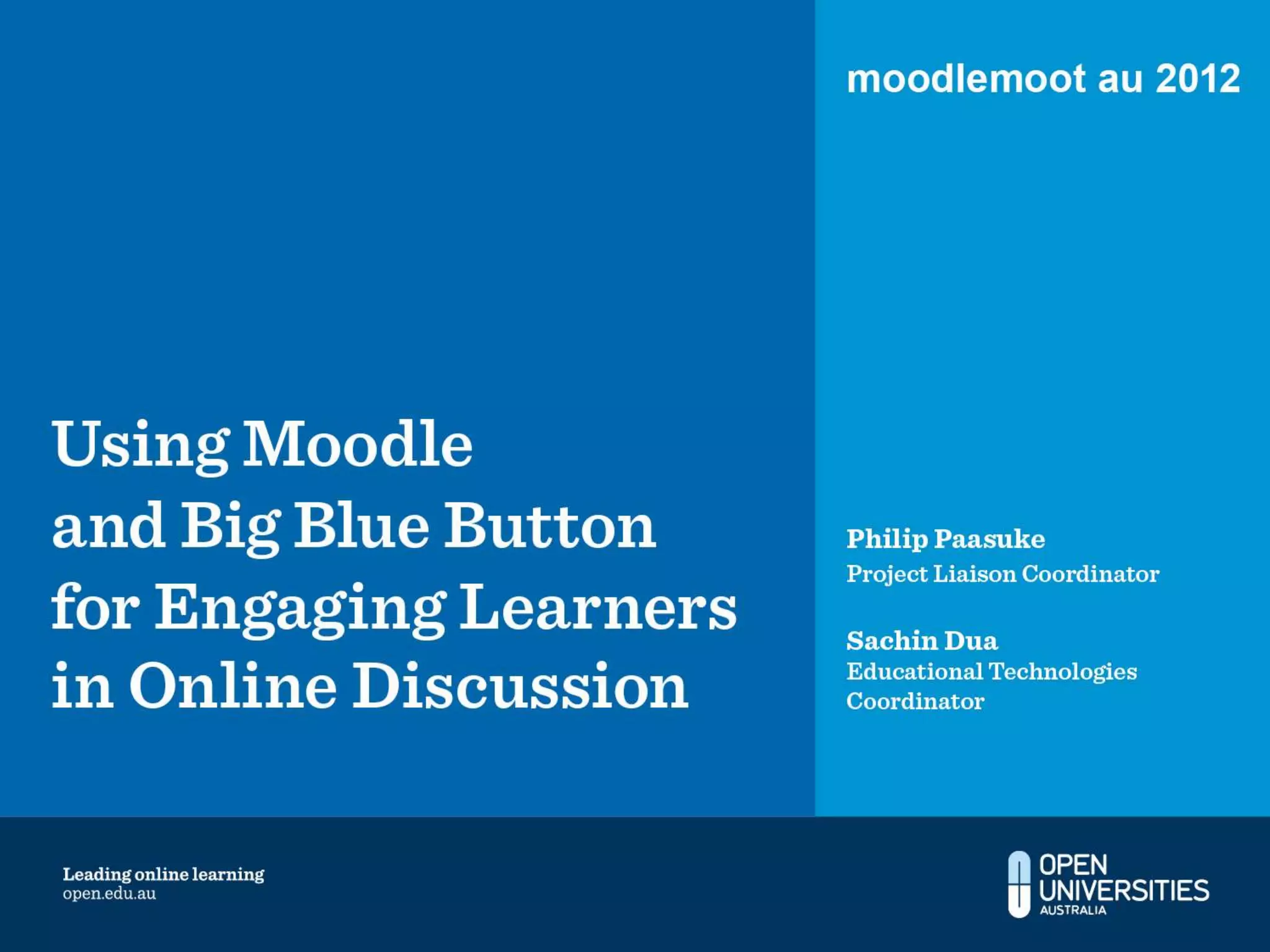 moodlemoot au 2012

Using Moodle
and Big Blue Button
for Engaging Learners
in Online Discussion

Philip Paasuke
Project Liaison Coordinator

Sachin Dua
Educational Technologies Coordinator

Leading online learning
open.edu.au

OPEN
UNIVERSITIES
AUSTRALIA